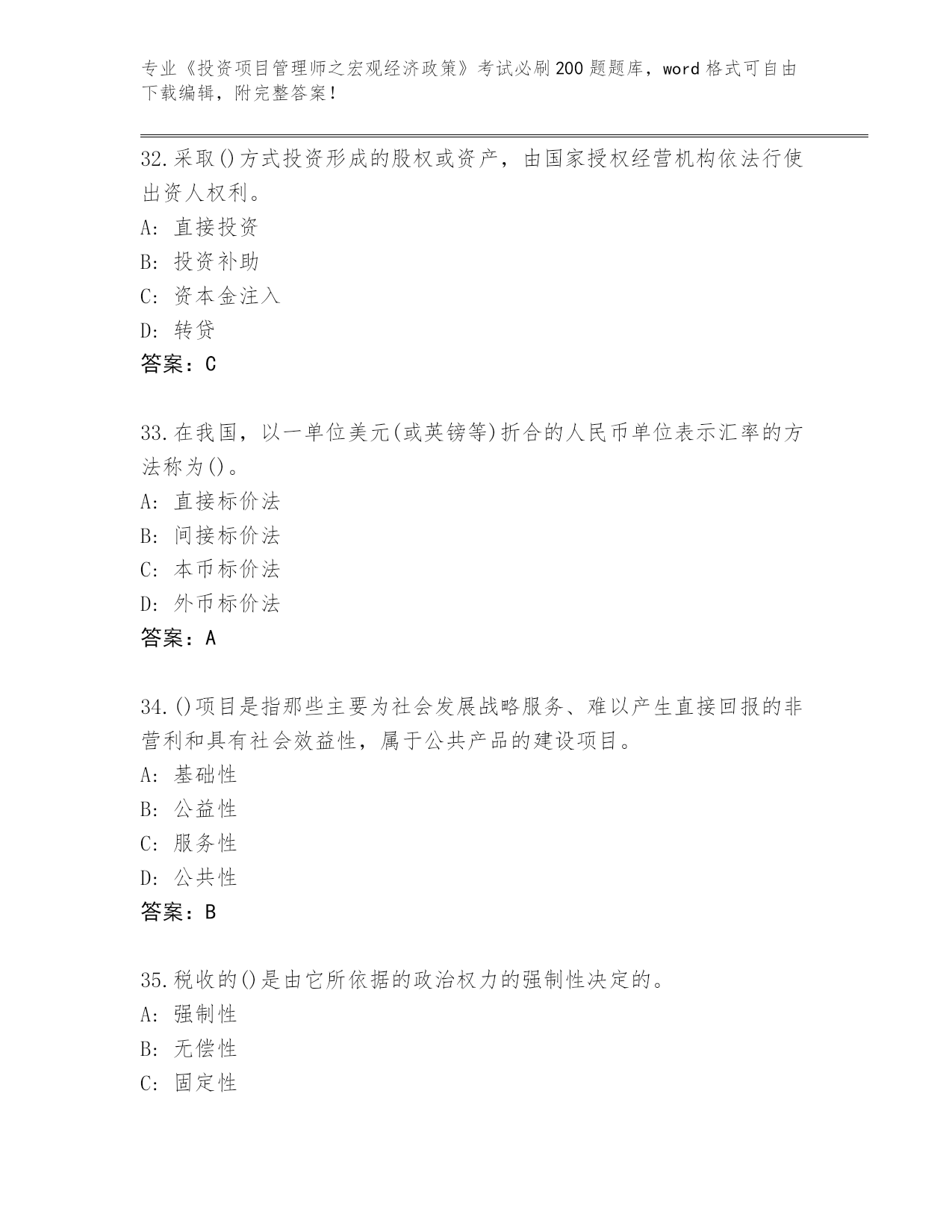 专业《投资项目管理师之宏观经济政策》考试必刷200题题库，word格式可自由下载编辑，附完整答案！

32.采取()方式投资形成的股权或资产，由国家授权经营机构依法行使出资人权利。
A: 直接投资
B: 投资补助
C: 资本金注入
D: 转贷
答案：C

33.在我国，以一单位美元(或英镑等)折合的人民币单位表示汇率的方法称为()。
A: 直接标价法
B: 间接标价法
C: 本币标价法
D: 外币标价法
答案：A

34.()项目是指那些主要为社会发展战略服务、难以产生直接回报的非营利和具有社会效益性，属于公共产品的建设项目。
A: 基础性
B: 公益性
C: 服务性
D: 公共性
答案：B

35.税收的()是由它所依据的政治权力的强制性决定的。
A: 强制性
B: 无偿性
C: 固定性